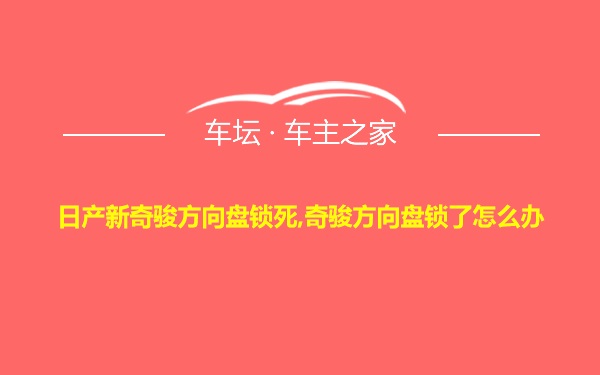 车坛 · 车主之家

日产新奇骏方向盘锁死,奇骏方向盘锁了怎么办